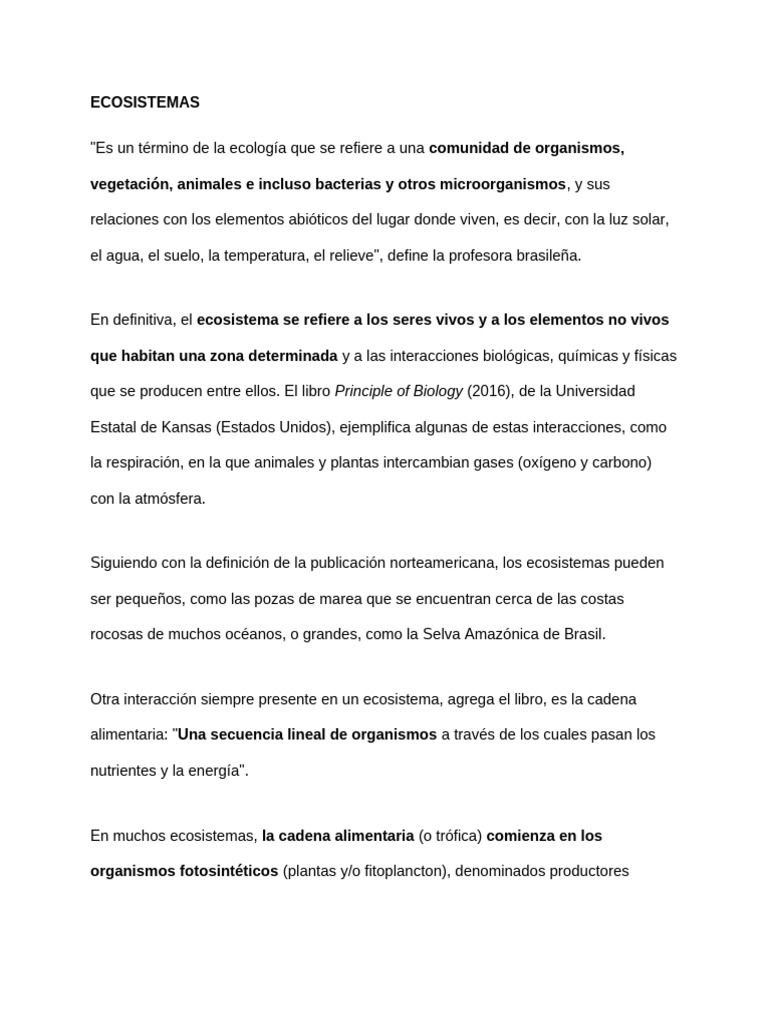 ECOSISTEMAS

"Es un término de la ecología que se refiere a una comunidad de organismos, vegetación, animales e incluso bacterias y otros microorganismos, y sus relaciones con los elementos abióticos del lugar donde viven, es decir, con la luz solar, el agua, el suelo, la temperatura, el relieve", define la profesora brasileña.

En definitiva, el ecosistema se refiere a los seres vivos y a los elementos no vivos que habitan una zona determinada y a las interacciones biológicas, químicas y físicas que se producen entre ellos. El libro Principle of Biology (2016), de la Universidad Estatal de Kansas (Estados Unidos), ejemplifica algunas de estas interacciones, como la respiración, en la que animales y plantas intercambian gases (oxígeno y carbono) con la atmósfera.

Siguiendo con la definición de la publicación norteamericana, los ecosistemas pueden ser pequeños, como las pozas de marea que se encuentran cerca de las costas rocosas de muchos océanos, o grandes, como la Selva Amazónica de Brasil.

Otra interacción siempre presente en un ecosistema, agrega el libro, es la cadena alimentaria: "Una secuencia lineal de organismos a través de los cuales pasan los nutrientes y la energía".

En muchos ecosistemas, la cadena alimentaria (o trófica) comienza en los organismos fotosintéticos (plantas y/o fitoplancton), denominados productores